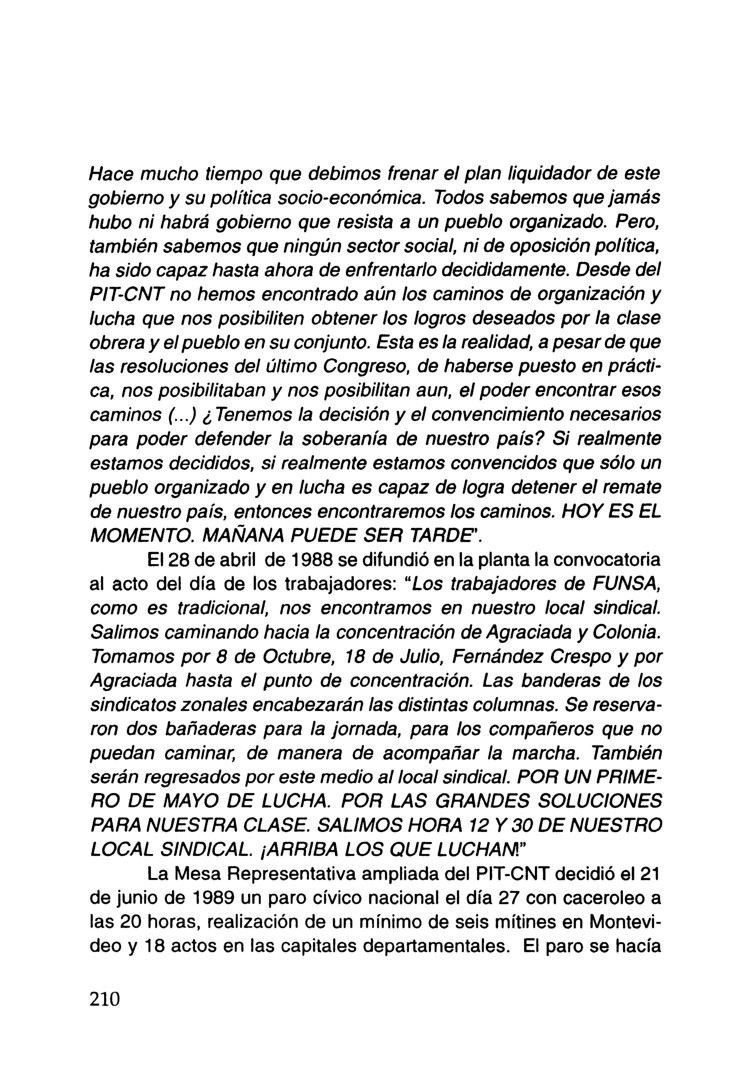 Hace mucho tiempo que debimos frenar el plan liquidador de este gobierno y su política socio-económica. Todos sabemos que jamás hubo ni habrá gobierno que resista a un pueblo organizado. Pero, también sabemos que ningún sector social, ni de oposición política, ha sido capaz hasta ahora de enfrentarlo decididamente. Desde del PIT-CNT no hemos encontrado aún los caminos de organización y lucha que nos posibiliten obtener los logros deseados por la clase obrera y el pueblo en su conjunto. Esta es la realidad, a pesar de que las resoluciones del último Congreso, de haberse puesto en práctica, nos posibilitaban y nos posibilitan aun, el poder encontrar esos caminos (...) ¿Tenemos la decisión y el convencimiento necesarios para poder defender la soberanía de nuestro país? Si realmente estamos decididos, si realmente estamos convencidos que sólo un pueblo organizado y en lucha es capaz de logra detener el remate de nuestro país, entonces encontraremos los caminos. HOY ES EL MOMENTO. MAÑANA PUEDE SER TARDE".

El 28 de abril de 1988 se difundió en la planta la convocatoria al acto del día de los trabajadores: "Los trabajadores de FUNSA, como es tradicional, nos encontramos en nuestro local sindical. Salimos caminando hacia la concentración de Agraciada y Colonia. Tomamos por 8 de Octubre, 18 de Julio, Fernández Crespo y por Agraciada hasta el punto de concentración. Las banderas de los sindicatos zonales encabezarán las distintas columnas. Se reservaron dos bañaderas para la jornada, para los compañeros que no puedan caminar, de manera de acompañar la marcha. También serán regresados por este medio al local sindical. POR UN PRIMERO DE MAYO DE LUCHA. POR LAS GRANDES SOLUCIONES PARA NUESTRA CLASE. SALIMOS HORA 12 Y 30 DE NUESTRO LOCAL SINDICAL. ¡ARRIBA LOS QUE LUCHAN!"

La Mesa Representativa ampliada del PIT-CNT decidió el 21 de junio de 1989 un paro cívico nacional el día 27 con caceroleo a las 20 horas, realización de un mínimo de seis mítines en Montevideo y 18 actos en las capitales departamentales. El paro se hacía

210